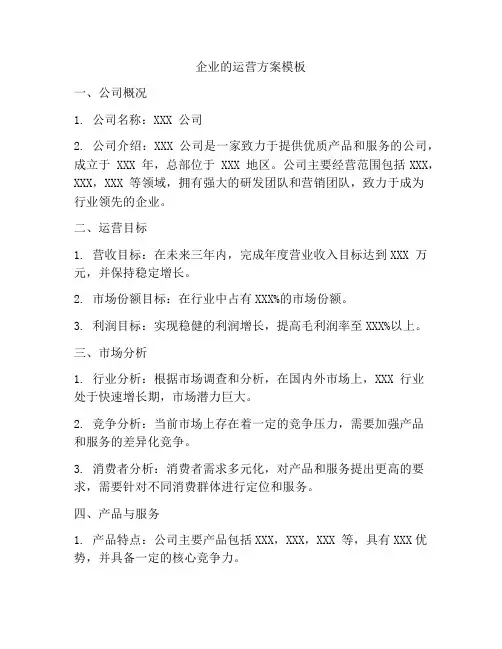 企业的运营方案模板

一、公司概况

1. 公司名称：XXX 公司

2. 公司介绍：XXX 公司是一家致力于提供优质产品和服务的公司，成立于 XXX 年，总部位于 XXX 地区。公司主要经营范围包括 XXX，XXX，XXX 等领域，拥有强大的研发团队和营销团队，致力于成为行业领先的企业。

二、运营目标

1. 营收目标：在未来三年内，完成年度营业收入目标达到 XXX 万元，并保持稳定增长。

2. 市场份额目标：在行业中占有 XXX%的市场份额。

3. 利润目标：实现稳健的利润增长，提高毛利润率至 XXX%以上。

三、市场分析

1. 行业分析：根据市场调查和分析，在国内外市场上，XXX 行业处于快速增长期，市场潜力巨大。

2. 竞争分析：当前市场上存在着一定的竞争压力，需要加强产品和服务的差异化竞争。

3. 消费者分析：消费者需求多元化，对产品和服务提出更高的要求，需要针对不同消费群体进行定位和服务。

四、产品与服务

1. 产品特点：公司主要产品包括 XXX，XXX，XXX 等，具有 XXX 优势，并具备一定的核心竞争力。